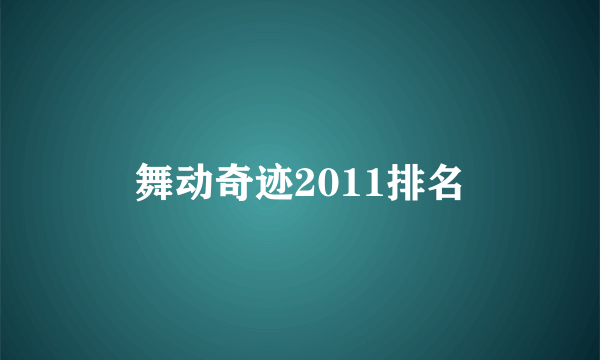 舞动奇迹2011排名